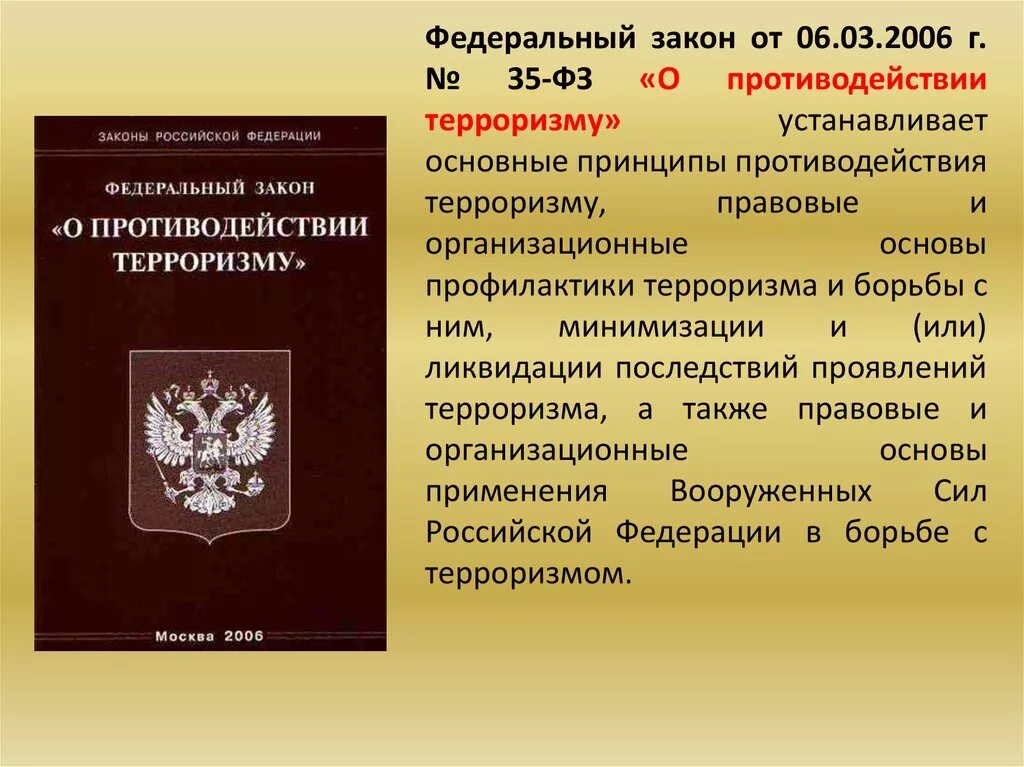 ЗАКОНЫ РОССИЙСКОЙ ФЕДЕРАЦИИ

ФЕДЕРАЛЬНЫЙ ЗАКОН
«О ПРОТИВОДЕЙСТВИИ ТЕРРОРИЗМУ»

Москва 2006

Федеральный закон от 06.03.2006 г. № 35-ФЗ «О противодействии терроризму» устанавливает основные принципы противодействия терроризму, правовые и организационные основы профилактики терроризма и борьбы с ним, минимизации и (или) ликвидации последствий проявлений терроризма, а также правовые и организационные основы применения Вооруженных Сил Российской Федерации в борьбе с терроризмом.